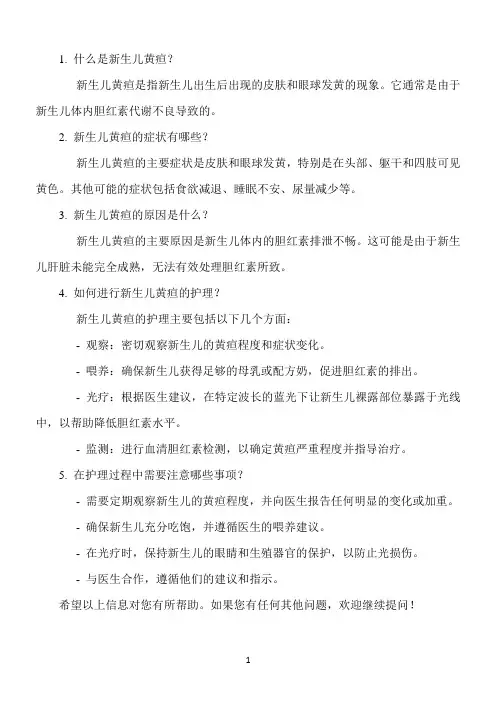 1. 什么是新生儿黄疸？

新生儿黄疸是指新生儿出生后出现的皮肤和眼球发黄的现象。它通常是由于新生儿体内胆红素代谢不良导致的。

2. 新生儿黄疸的症状有哪些？

新生儿黄疸的主要症状是皮肤和眼球发黄，特别是在头部、躯干和四肢可见黄色。其他可能的症状包括食欲减退、睡眠不安、尿量减少等。

3. 新生儿黄疸的原因是什么？

新生儿黄疸的主要原因是新生儿体内的胆红素排泄不畅。这可能是由于新生儿肝脏未能完全成熟，无法有效处理胆红素所致。

4. 如何进行新生儿黄疸的护理？

新生儿黄疸的护理主要包括以下几个方面：

- 观察：密切观察新生儿的黄疸程度和症状变化。

- 喂养：确保新生儿获得足够的母乳或配方奶，促进胆红素的排出。

- 光疗：根据医生建议，在特定波长的蓝光下让新生儿裸露部位暴露于光线中，以帮助降低胆红素水平。

- 监测：进行血清胆红素检测，以确定黄疸严重程度并指导治疗。

5. 在护理过程中需要注意哪些事项？

- 需要定期观察新生儿的黄疸程度，并向医生报告任何明显的变化或加重。

- 确保新生儿充分吃饱，并遵循医生的喂养建议。

- 在光疗时，保持新生儿的眼睛和生殖器官的保护，以防止光损伤。

- 与医生合作，遵循他们的建议和指示。

希望以上信息对您有所帮助。如果您有任何其他问题，欢迎继续提问！

1